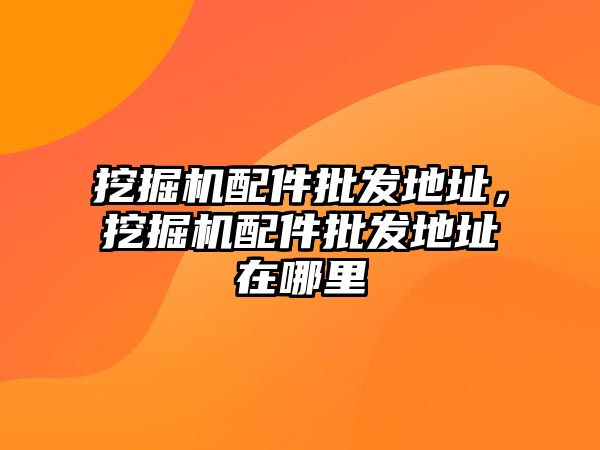 挖掘机配件批发地址，挖掘机配件批发地址在哪里